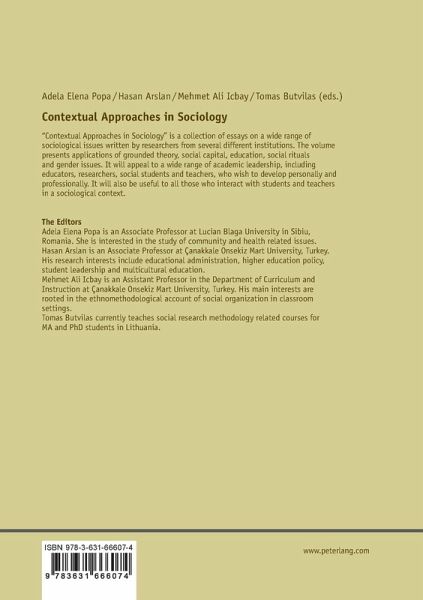 Adela Elena Popa / Hasan Arslan / Mehmet Ali Icbay / Tomas Butvilas (eds.)

Contextual Approaches in Sociology

"Contextual Approaches in Sociology" is a collection of essays on a wide range of sociological issues written by researchers from several different institutions. The volume presents applications of grounded theory, social capital, education, social rituals and gender issues. It will appeal to a wide range of academic leadership, including educators, researchers, social students and teachers, who wish to develop personally and professionally. It will also be useful to all those who interact with students and teachers in a sociological context.

The Editors
Adela Elena Popa is an Associate Professor at Lucian Blaga University in Sibiu, Romania. She is interested in the study of community and health related issues.
Hasan Arslan is an Associate Professor at Çanakkale Onsekiz Mart University, Turkey. His research interests include educational administration, higher education policy, student leadership and multicultural education.
Mehmet Ali Icbay is an Assistant Professor in the Department of Curriculum and Instruction at Çanakkale Onsekiz Mart University, Turkey. His main interests are rooted in the ethnomethodological account of social organization in classroom settings.
Tomas Butvilas currently teaches social research methodology related courses for MA and PhD students in Lithuania.

ISBN 978-3-631-66607-4

9 783631 666074

www.peterlang.com